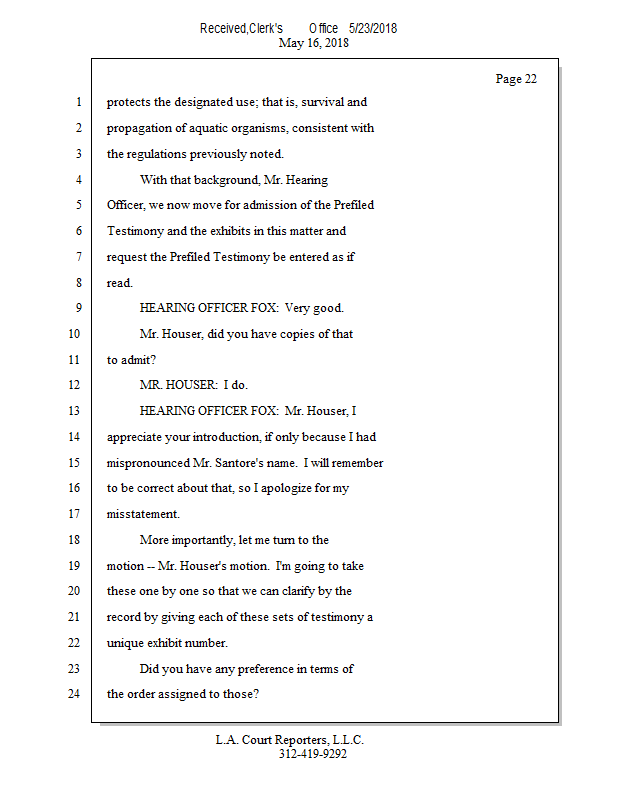 Received,Clerk's Office 5/23/2018
May 16, 2018

Page 22

1 protects the designated use; that is, survival and
2 propagation of aquatic organisms, consistent with
3 the regulations previously noted.
4 With that background, Mr. Hearing
5 Officer, we now move for admission of the Prefiled
6 Testimony and the exhibits in this matter and
7 request the Prefiled Testimony be entered as if
8 read.
9 HEARING OFFICER FOX: Very good.
10 Mr. Houser, did you have copies of that
11 to admit?
12 MR. HOUSER: I do.
13 HEARING OFFICER FOX: Mr. Houser, I
14 appreciate your introduction, if only because I had
15 mispronounced Mr. Santore's name. I will remember
16 to be correct about that, so I apologize for my
17 misstatement.
18 More importantly, let me turn to the
19 motion -- Mr. Houser's motion. I'm going to take
20 these one by one so that we can clarify by the
21 record by giving each of these sets of testimony a
22 unique exhibit number.
23 Did you have any preference in terms of
24 the order assigned to those?

L.A. Court Reporters, L.L.C.
312-419-9292